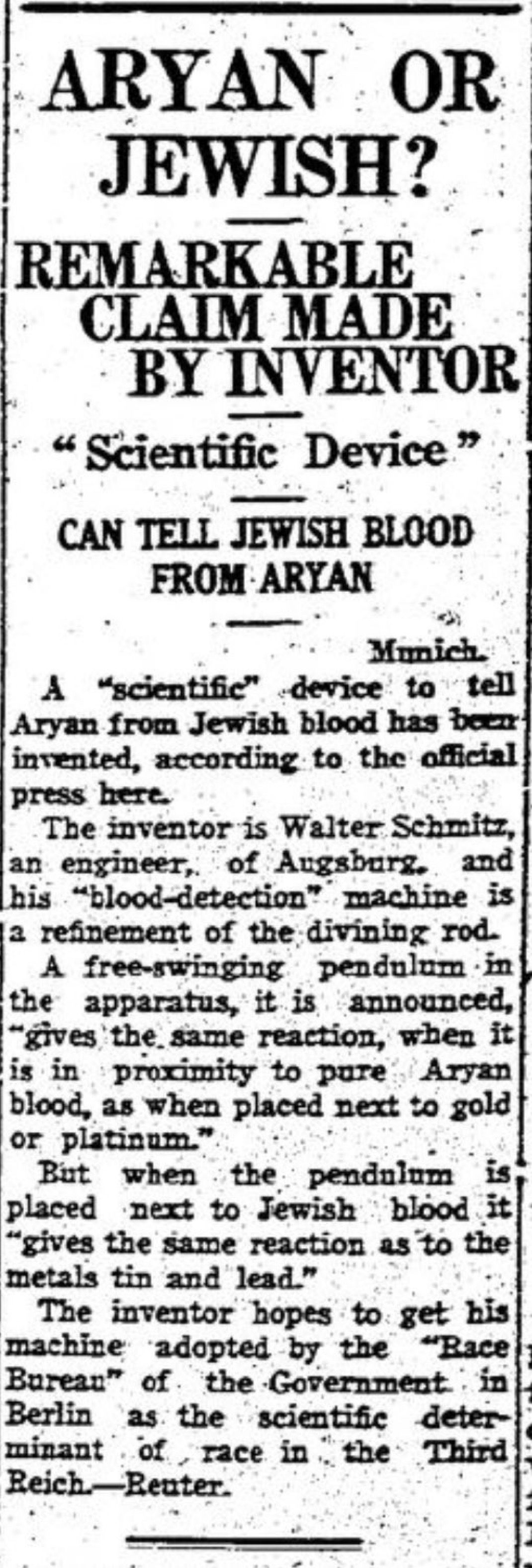 ARYAN OR JEWISH?

REMARKABLE CLAIM MADE BY INVENTOR

"Scientific Device"

CAN TELL JEWISH BLOOD FROM ARYAN

Munich.

A "scientific" device to tell Aryan from Jewish blood has been invented, according to the official press here.

The inventor is Walter Schmitz, an engineer, of Augsburg, and his "blood-detection" machine is a refinement of the divining rod.

A free-swinging pendulum in the apparatus, it is announced, "gives the same reaction, when it is in proximity to pure Aryan blood, as when placed next to gold or platinum."

But when the pendulum is placed next to Jewish blood it "gives the same reaction as to the metals tin and lead."

The inventor hopes to get his machine adopted by the "Race Bureau" of the Government in Berlin as the scientific determinant of race in the Third Reich.—Reuter.